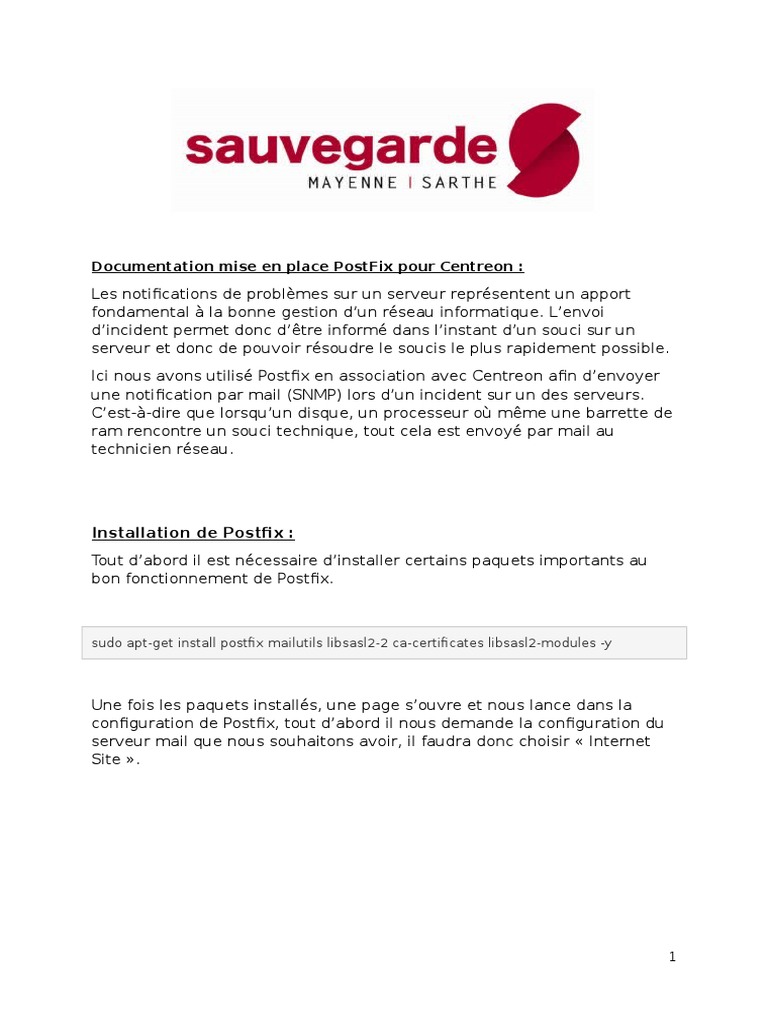 sauvegarde
MAYENNE | SARTHE

Documentation mise en place PostFix pour Centreon :

Les notifications de problèmes sur un serveur représentent un apport fondamental à la bonne gestion d'un réseau informatique. L'envoi d'incident permet donc d'être informé dans l'instant d'un souci sur un serveur et donc de pouvoir résoudre le soucis le plus rapidement possible.

Ici nous avons utilisé Postfix en association avec Centreon afin d'envoyer une notification par mail (SNMP) lors d'un incident sur un des serveurs. C'est-à-dire que lorsqu'un disque, un processeur où même une barrette de ram rencontre un souci technique, tout cela est envoyé par mail au technicien réseau.

Installation de Postfix :

Tout d'abord il est nécessaire d'installer certains paquets importants au bon fonctionnement de Postfix.

sudo apt-get install postfix mailutils libsasl2-2 ca-certificates libsasl2-modules -y

Une fois les paquets installés, une page s'ouvre et nous lance dans la configuration de Postfix, tout d'abord il nous demande la configuration du serveur mail que nous souhaitons avoir, il faudra donc choisir « Internet Site ».

1